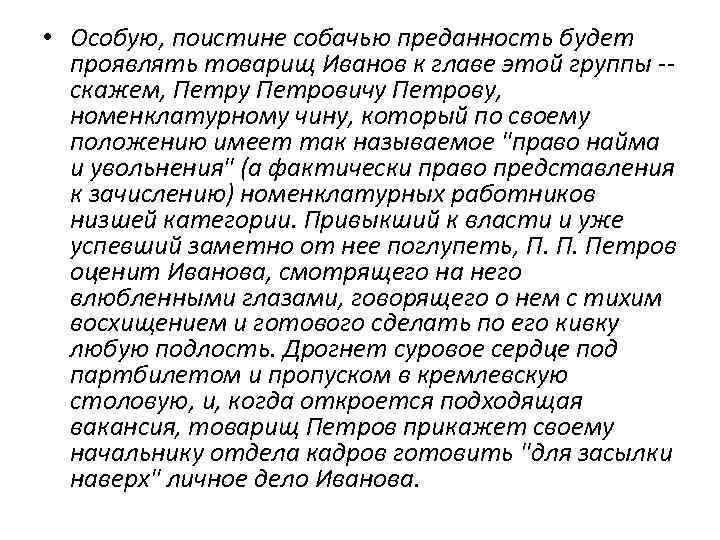 • Особую, поистине собачью преданность будет проявлять товарищ Иванов к главе этой группы -- скажем, Петру Петровичу Петрову, номенклатурному чину, который по своему положению имеет так называемое "право найма и увольнения" (а фактически право представления к зачислению) номенклатурных работников низшей категории. Привыкший к власти и уже успевший заметно от нее поглупеть, П. П. Петров оценит Иванова, смотрящего на него влюбленными глазами, говорящего о нем с тихим восхищением и готового сделать по его кивку любую подлость. Дрогнет суровое сердце под партбилетом и пропуском в кремлевскую столовую, и, когда откроется подходящая вакансия, товарищ Петров прикажет своему начальнику отдела кадров готовить "для засылки наверх" личное дело Иванова.